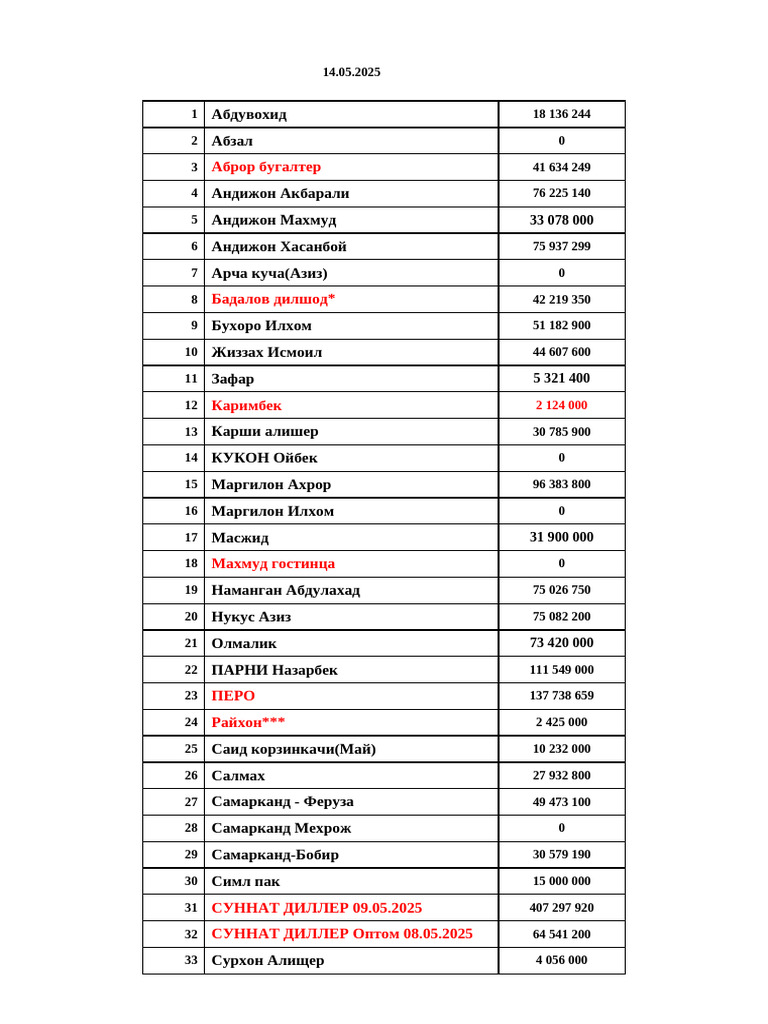 14.05.2025

| 1 | Абдувохид | 18 136 244 |
|---|---|---|
| 2 | Абзал | 0 |
| 3 | Аброр бугалтер | 41 634 249 |
| 4 | Андижон Акбарали | 76 225 140 |
| 5 | Андижон Махмуд | 33 078 000 |
| 6 | Андижон Хасанбой | 75 937 299 |
| 7 | Арча куча(Азиз) | 0 |
| 8 | Бадалов дилшод* | 42 219 350 |
| 9 | Бухоро Илхом | 51 182 900 |
| 10 | Жиззах Исмоил | 44 607 600 |
| 11 | Зафар | 5 321 400 |
| 12 | Каримбек | 2 124 000 |
| 13 | Карши алишер | 30 785 900 |
| 14 | КУКОН Ойбек | 0 |
| 15 | Маргилон Ахрор | 96 383 800 |
| 16 | Маргилон Илхом | 0 |
| 17 | Масжид | 31 900 000 |
| 18 | Махмуд гостинца | 0 |
| 19 | Наманган Абдулахад | 75 026 750 |
| 20 | Нукус Азиз | 75 082 200 |
| 21 | Олмалик | 73 420 000 |
| 22 | ПАРНИ Назарбек | 111 549 000 |
| 23 | ПЕРО | 137 738 659 |
| 24 | Райхон*** | 2 425 000 |
| 25 | Саид корзинкачи(Май) | 10 232 000 |
| 26 | Салмах | 27 932 800 |
| 27 | Самарканд - Феруза | 49 473 100 |
| 28 | Самарканд Мехрож | 0 |
| 29 | Самарканд-Бобир | 30 579 190 |
| 30 | Симл пак | 15 000 000 |
| 31 | СУННАТ ДИЛЛЕР 09.05.2025 | 407 297 920 |
| 32 | СУННАТ ДИЛЛЕР Оптом 08.05.2025 | 64 541 200 |
| 33 | Сурхон Алищер | 4 056 000 |